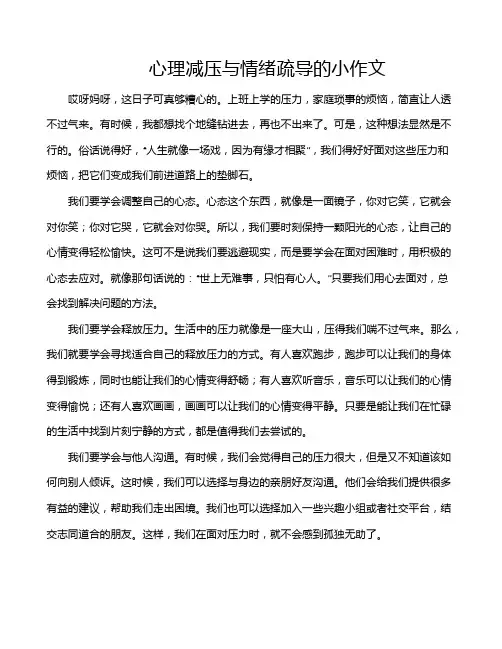 心理减压与情绪疏导的小作文

哎呀妈呀，这日子可真够糟心的。上班上学的压力，家庭琐事的烦恼，简直让人透不过气来。有时候，我都想找个地缝钻进去，再也不出来了。可是，这种想法显然是不行的。俗话说得好，“人生就像一场戏，因为有缘才相聚”，我们得好好面对这些压力和烦恼，把它们变成我们前进道路上的垫脚石。

我们要学会调整自己的心态。心态这个东西，就像是一面镜子，你对它笑，它就会对你笑；你对它哭，它就会对你哭。所以，我们要时刻保持一颗阳光的心态，让自己的心情变得轻松愉快。这可不是说我们要逃避现实，而是要学会在面对困难时，用积极的心态去应对。就像那句话说的：“世上无难事，只怕有心人。”只要我们用心去面对，总会找到解决问题的方法。

我们要学会释放压力。生活中的压力就像是一座大山，压得我们喘不过气来。那么，我们就要学会寻找适合自己的释放压力的方式。有人喜欢跑步，跑步可以让我们的身体得到锻炼，同时也能让我们的心情变得舒畅；有人喜欢听音乐，音乐可以让我们的心情变得愉悦；还有人喜欢画画，画画可以让我们的心情变得平静。只要是能让我们在忙碌的生活中找到片刻宁静的方式，都是值得我们去尝试的。

我们要学会与他人沟通。有时候，我们会觉得自己的压力很大，但是又不知道该如何向别人倾诉。这时候，我们可以选择与身边的亲朋好友沟通。他们会给我们提供很多有益的建议，帮助我们走出困境。我们也可以选择加入一些兴趣小组或者社交平台，结交志同道合的朋友。这样，我们在面对压力时，就不会感到孤独无助了。